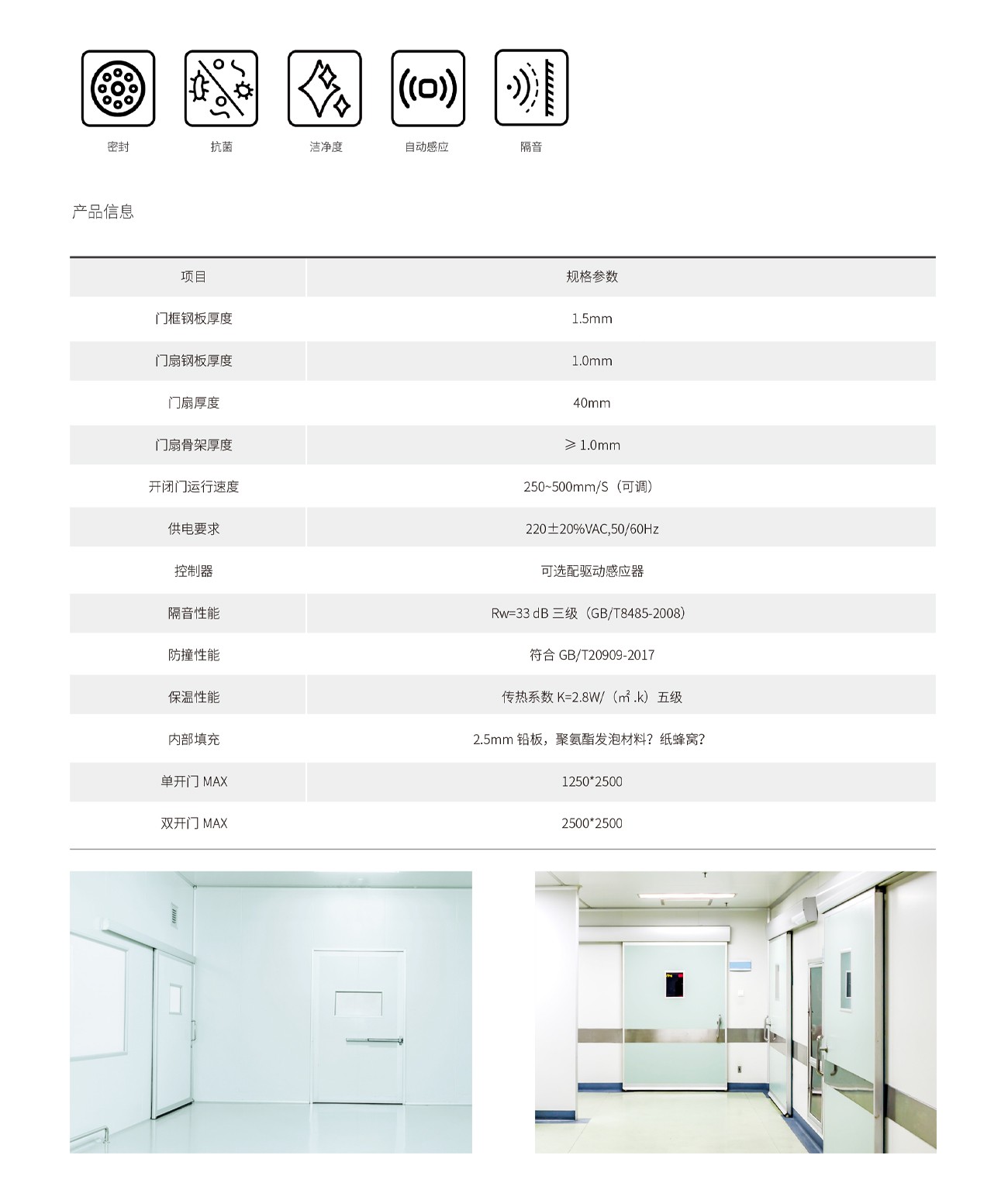 密封　抗菌　洁净度　自动感应　隔音

产品信息

| 项目 | 规格参数 |
|---|---|
| 门框钢板厚度 | 1.5mm |
| 门扇钢板厚度 | 1.0mm |
| 门扇厚度 | 40mm |
| 门扇骨架厚度 | ≥ 1.0mm |
| 开闭门运行速度 | 250~500mm/S（可调） |
| 供电要求 | 220±20%VAC,50/60Hz |
| 控制器 | 可选配驱动感应器 |
| 隔音性能 | Rw=33 dB 三级（GB/T8485-2008） |
| 防撞性能 | 符合 GB/T20909-2017 |
| 保温性能 | 传热系数 K=2.8W/（㎡.k）五级 |
| 内部填充 | 2.5mm 铅板，聚氨酯发泡材料？纸蜂窝？ |
| 单开门 MAX | 1250*2500 |
| 双开门 MAX | 2500*2500 |